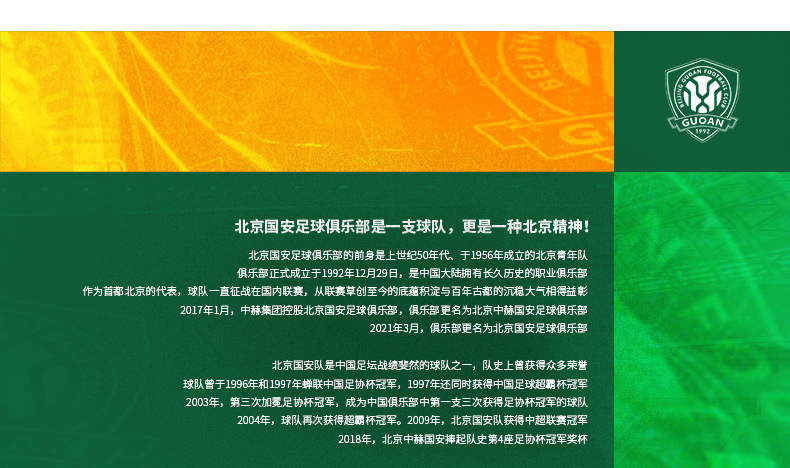 BEIJING GUOAN FOOTBALL CLUB
GUOAN
1992

北京国安足球俱乐部是一支球队，更是一种北京精神！

北京国安足球俱乐部的前身是上世纪50年代、于1956年成立的北京青年队
俱乐部正式成立于1992年12月29日，是中国大陆拥有长久历史的职业俱乐部
作为首都北京的代表，球队一直征战在国内联赛，从联赛草创至今的底蕴积淀与百年古都的沉稳大气相得益彰
2017年1月，中赫集团控股北京国安足球俱乐部，俱乐部更名为北京中赫国安足球俱乐部
2021年3月，俱乐部更名为北京国安足球俱乐部

北京国安队是中国足坛战绩斐然的球队之一，队史上曾获得众多荣誉
球队曾于1996年和1997年蝉联中国足协杯冠军，1997年还同时获得中国足球超霸杯冠军
2003年，第三次加冕足协杯冠军，成为中国俱乐部中第一支三次获得足协杯冠军的球队
2004年，球队再次获得超霸杯冠军。2009年，北京国安队获得中超联赛冠军
2018年，北京中赫国安捧起队史第4座足协杯冠军奖杯